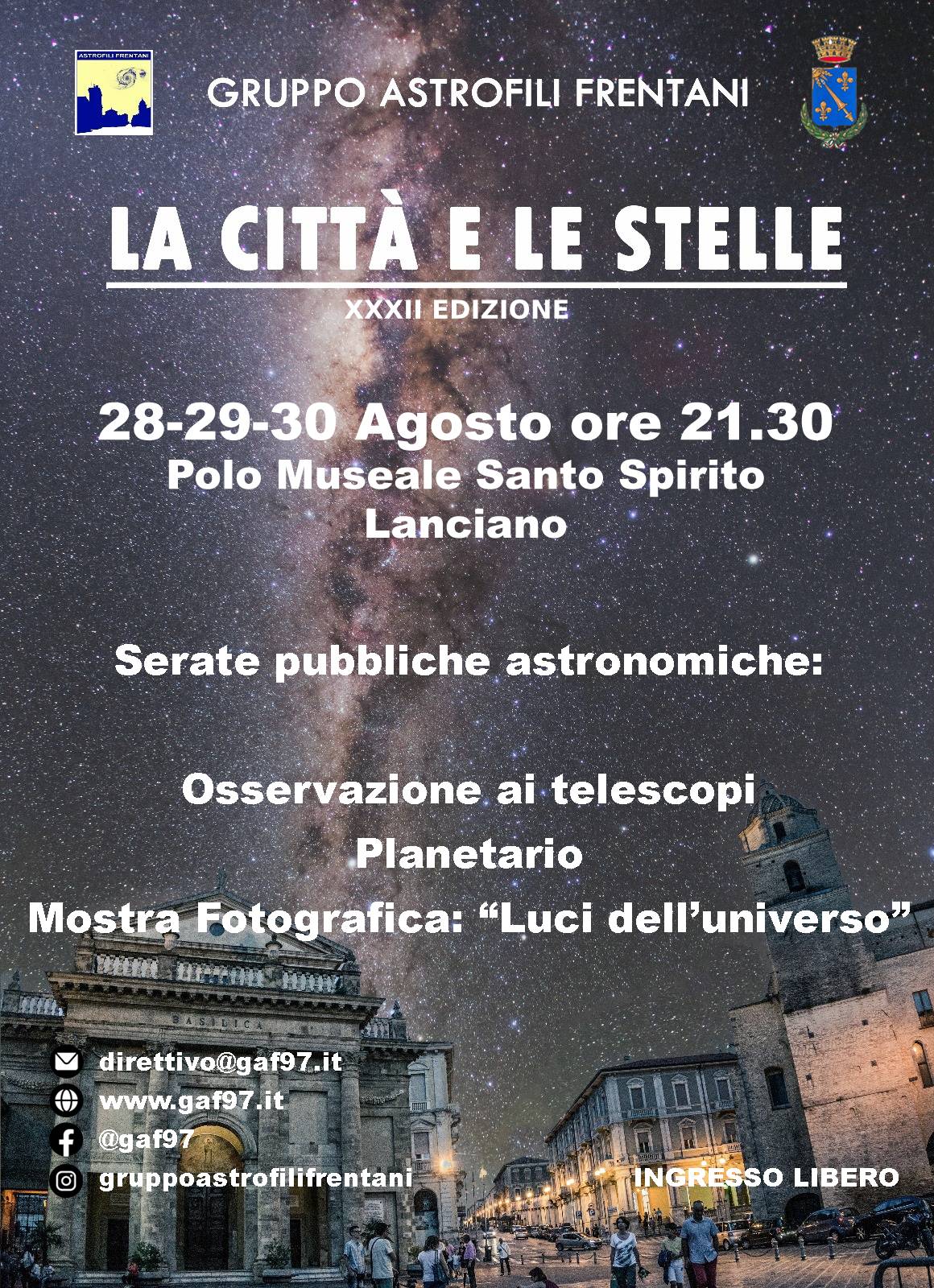 ASTROFILI FRENTANI

GRUPPO ASTROFILI FRENTANI

LA CITTÀ E LE STELLE

XXXII EDIZIONE

28-29-30 Agosto ore 21.30
Polo Museale Santo Spirito
Lanciano

Serate pubbliche astronomiche:

Osservazione ai telescopi
Planetario
Mostra Fotografica: “Luci dell’universo”

BASILICA

direttivo@gaf97.it
www.gaf97.it
@gaf97
gruppoastrofilifrentani

INGRESSO LIBERO